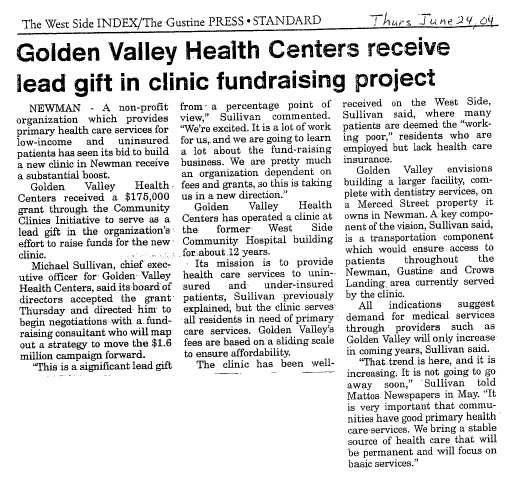 The West Side INDEX/The Gustine PRESS • STANDARD

Thurs June 24, 04

Golden Valley Health Centers receive lead gift in clinic fundraising project

NEWMAN - A non-profit organization which provides primary health care services for low-income and uninsured patients has seen its bid to build a new clinic in Newman receive a substantial boost.

Golden Valley Health Centers received a $175,000 grant through the Community Clinics Initiative to serve as a lead gift in the organization's effort to raise funds for the new clinic.

Michael Sullivan, chief executive officer for Golden Valley Health Centers, said its board of directors accepted the grant Thursday and directed him to begin negotiations with a fundraising consultant who will map out a strategy to move the $1.6 million campaign forward.

"This is a significant lead gift from a percentage point of view," Sullivan commented. "We're excited. It is a lot of work for us, and we are going to learn a lot about the fund-raising business. We are pretty much an organization dependent on fees and grants, so this is taking us in a new direction."

Golden Valley Health Centers has operated a clinic at the former West Side Community Hospital building for about 12 years.

Its mission is to provide health care services to uninsured and under-insured patients, Sullivan previously explained, but the clinic serves all residents in need of primary care services. Golden Valley's fees are based on a sliding scale to ensure affordability.

The clinic has been well-received on the West Side, Sullivan said, where many patients are deemed the "working poor," residents who are employed but lack health care insurance.

Golden Valley envisions building a larger facility, complete with dentistry services, on a Merced Street property it owns in Newman. A key component of the vision, Sullivan said, is a transportation component which would ensure access to patients throughout the Newman, Gustine and Crows Landing area currently served by the clinic.

All indications suggest demand for medical services through providers such as Golden Valley will only increase in coming years, Sullivan said.

"That trend is here, and it is increasing. It is not going to go away soon," Sullivan told Mattos Newspapers in May. "It is very important that communities have good primary health care services. We bring a stable source of health care that will be permanent and will focus on basic services."